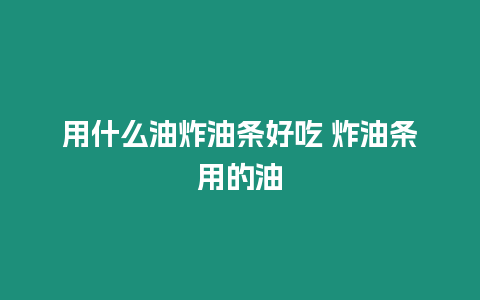 用什么油炸油条好吃 炸油条用的油